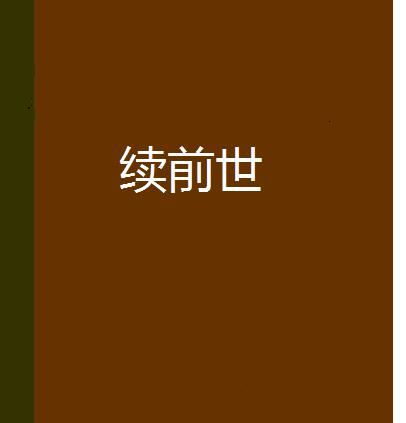 续前世